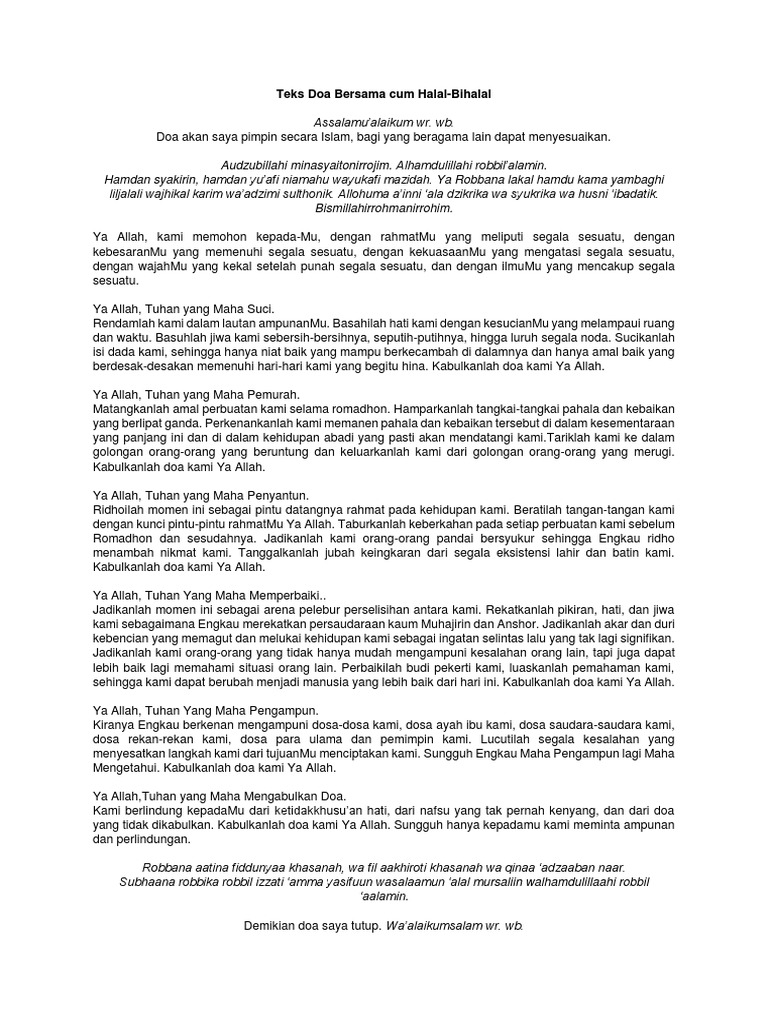 Teks Doa Bersama cum Halal-Bihalal

Assalamu'alaikum wr. wb.
Doa akan saya pimpin secara Islam, bagi yang beragama lain dapat menyesuaikan.

Audzubillahi minasyaitonirrojim. Alhamdulillahi robbil'alamin.
Hamdan syakirin, hamdan yu'afi niamahu wayukafi mazidah. Ya Robbana lakal hamdu kama yambaghi liljalali wajhikal karim wa'adzimi sulthonik. Allohuma a'inni 'ala dzikrika wa syukrika wa husni 'ibadatik. Bismillahirrohmanirrohim.

Ya Allah, kami memohon kepada-Mu, dengan rahmatMu yang meliputi segala sesuatu, dengan kebesaranMu yang memenuhi segala sesuatu, dengan kekuasaanMu yang mengatasi segala sesuatu, dengan wajahMu yang kekal setelah punah segala sesuatu, dan dengan ilmuMu yang mencakup segala sesuatu.

Ya Allah, Tuhan yang Maha Suci.
Rendamlah kami dalam lautan ampunanMu. Basahilah hati kami dengan kesucianMu yang melampaui ruang dan waktu. Basuhlah jiwa kami sebersih-bersihnya, seputih-putihnya, hingga luruh segala noda. Sucikanlah isi dada kami, sehingga hanya niat baik yang mampu berkecambah di dalamnya dan hanya amal baik yang berdesak-desakan memenuhi hari-hari kami yang begitu hina. Kabulkanlah doa kami Ya Allah.

Ya Allah, Tuhan yang Maha Pemurah.
Matangkanlah amal perbuatan kami selama romadhon. Hamparkanlah tangkai-tangkai pahala dan kebaikan yang berlipat ganda. Perkenankanlah kami memanen pahala dan kebaikan tersebut di dalam kesementaraan yang panjang ini dan di dalam kehidupan abadi yang pasti akan mendatangi kami.Tariklah kami ke dalam golongan orang-orang yang beruntung dan keluarkanlah kami dari golongan orang-orang yang merugi. Kabulkanlah doa kami Ya Allah.

Ya Allah, Tuhan yang Maha Penyantun.
Ridhoilah momen ini sebagai pintu datangnya rahmat pada kehidupan kami. Beratilah tangan-tangan kami dengan kunci pintu-pintu rahmatMu Ya Allah. Taburkanlah keberkahan pada setiap perbuatan kami sebelum Romadhon dan sesudahnya. Jadikanlah kami orang-orang pandai bersyukur sehingga Engkau ridho menambah nikmat kami. Tanggalkanlah jubah keingkaran dari segala eksistensi lahir dan batin kami. Kabulkanlah doa kami Ya Allah.

Ya Allah, Tuhan Yang Maha Memperbaiki..
Jadikanlah momen ini sebagai arena pelebur perselisihan antara kami. Rekatkanlah pikiran, hati, dan jiwa kami sebagaimana Engkau merekatkan persaudaraan kaum Muhajirin dan Anshor. Jadikanlah akar dan duri kebencian yang memagut dan melukai kehidupan kami sebagai ingatan selintas lalu yang tak lagi signifikan. Jadikanlah kami orang-orang yang tidak hanya mudah mengampuni kesalahan orang lain, tapi juga dapat lebih baik lagi memahami situasi orang lain. Perbaikilah budi pekerti kami, luaskanlah pemahaman kami, sehingga kami dapat berubah menjadi manusia yang lebih baik dari hari ini. Kabulkanlah doa kami Ya Allah.

Ya Allah, Tuhan Yang Maha Pengampun.
Kiranya Engkau berkenan mengampuni dosa-dosa kami, dosa ayah ibu kami, dosa saudara-saudara kami, dosa rekan-rekan kami, dosa para ulama dan pemimpin kami. Lucutilah segala kesalahan yang menyesatkan langkah kami dari tujuanMu menciptakan kami. Sungguh Engkau Maha Pengampun lagi Maha Mengetahui. Kabulkanlah doa kami Ya Allah.

Ya Allah,Tuhan yang Maha Mengabulkan Doa.
Kami berlindung kepadaMu dari ketidakkhusu'an hati, dari nafsu yang tak pernah kenyang, dan dari doa yang tidak dikabulkan. Kabulkanlah doa kami Ya Allah. Sungguh hanya kepadamu kami meminta ampunan dan perlindungan.

Robbana aatina fiddunyaa khasanah, wa fil aakhiroti khasanah wa qinaa 'adzaaban naar.
Subhaana robbika robbil izzati 'amma yasifuun wasalaamun 'alal mursaliin walhamdulillaahi robbil 'aalamin.

Demikian doa saya tutup. Wa'alaikumsalam wr. wb.